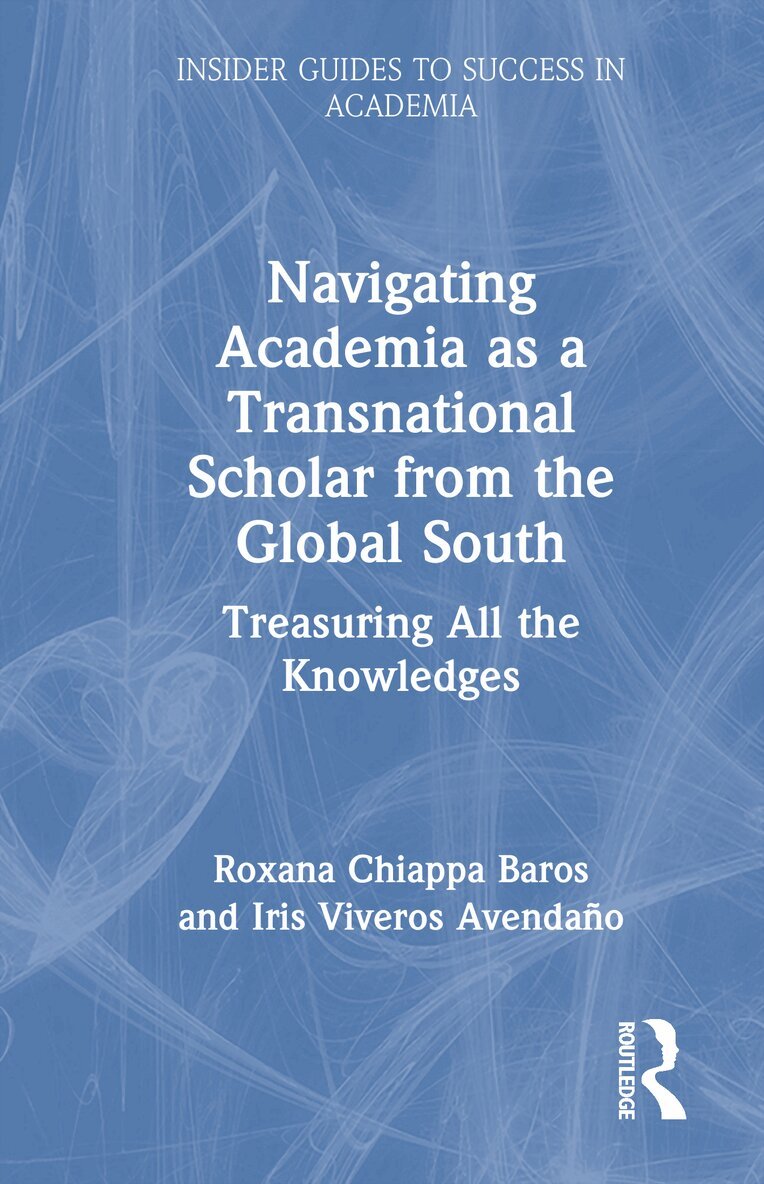 INSIDER GUIDES TO SUCCESS IN ACADEMIA

Navigating Academia as a Transnational Scholar from the Global South

Treasuring All the Knowledges

Roxana Chiappa Baros
and Iris Viveros Avendaño

ROUTLEDGE